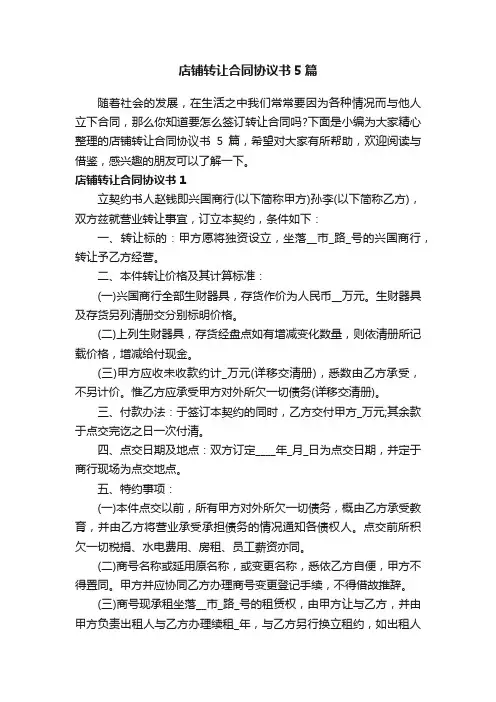 店铺转让合同协议书 5 篇

随着社会的发展，在生活之中我们常常要因为各种情况而与他人立下合同，那么你知道要怎么签订转让合同吗?下面是小编为大家精心整理的店铺转让合同协议书 5 篇，希望对大家有所帮助，欢迎阅读与借鉴，感兴趣的朋友可以了解一下。

店铺转让合同协议书 1

立契约书人赵钱即兴国商行(以下简称甲方)孙李(以下简称乙方)，双方兹就营业转让事宜，订立本契约，条件如下：

一、转让标的：甲方愿将独资设立，坐落__市_路_号的兴国商行，转让予乙方经营。

二、本件转让价格及其计算标准：

(一)兴国商行全部生财器具，存货作价为人民币__万元。生财器具及存货另列清册交分别标明价格。

(二)上列生财器具，存货经盘点如有增减变化数量，则依清册所记载价格，增减给付现金。

(三)甲方应收未收款约计_万元(详移交清册)，悉数由乙方承受，不另计价。惟乙方应承受甲方对外所欠一切债务(详移交清册)。

三、付款办法：于签订本契约的同时，乙方交付甲方_万元;其余款于点交完讫之日一次付清。

四、点交日期及地点：双方订定____年_月_日为点交日期，并定于商行现场为点交地点。

五、特约事项：

(一)本件点交以前，所有甲方对外所欠一切债务，概由乙方承受教育，并由乙方将营业承受承担债务的情况通知各债权人。点交前所积欠一切税捐、水电费用、房租、员工薪资亦同。

(二)商号名称或延用原名称，或变更名称，悉依乙方自便，甲方不得置同。甲方并应协同乙方办理商号变更登记手续，不得借故推辞。

(三)商号现承租坐落__市_路_号的租赁权，由甲方让与乙方，并由甲方负责出租人与乙方办理续租_年，与乙方另行换立租约，如出租人